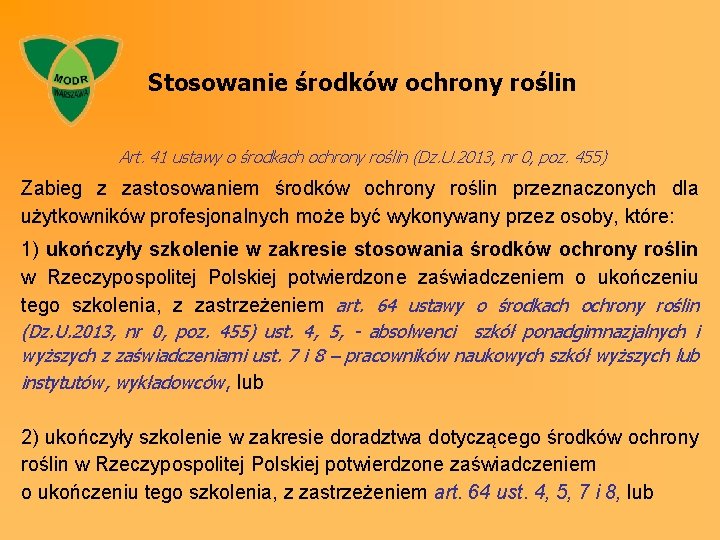 MODR
WARSZAWA

Stosowanie środków ochrony roślin

Art. 41 ustawy o środkach ochrony roślin (Dz.U.2013, nr 0, poz. 455)

Zabieg z zastosowaniem środków ochrony roślin przeznaczonych dla użytkowników profesjonalnych może być wykonywany przez osoby, które:

1) ukończyły szkolenie w zakresie stosowania środków ochrony roślin w Rzeczypospolitej Polskiej potwierdzone zaświadczeniem o ukończeniu tego szkolenia, z zastrzeżeniem art. 64 ustawy o środkach ochrony roślin (Dz.U.2013, nr 0, poz. 455) ust. 4, 5, - absolwenci szkół ponadgimnazjalnych i wyższych z zaświadczeniami ust. 7 i 8 – pracowników naukowych szkół wyższych lub instytutów, wykładowców, lub

2) ukończyły szkolenie w zakresie doradztwa dotyczącego środków ochrony roślin w Rzeczypospolitej Polskiej potwierdzone zaświadczeniem o ukończeniu tego szkolenia, z zastrzeżeniem art. 64 ust. 4, 5, 7 i 8, lub